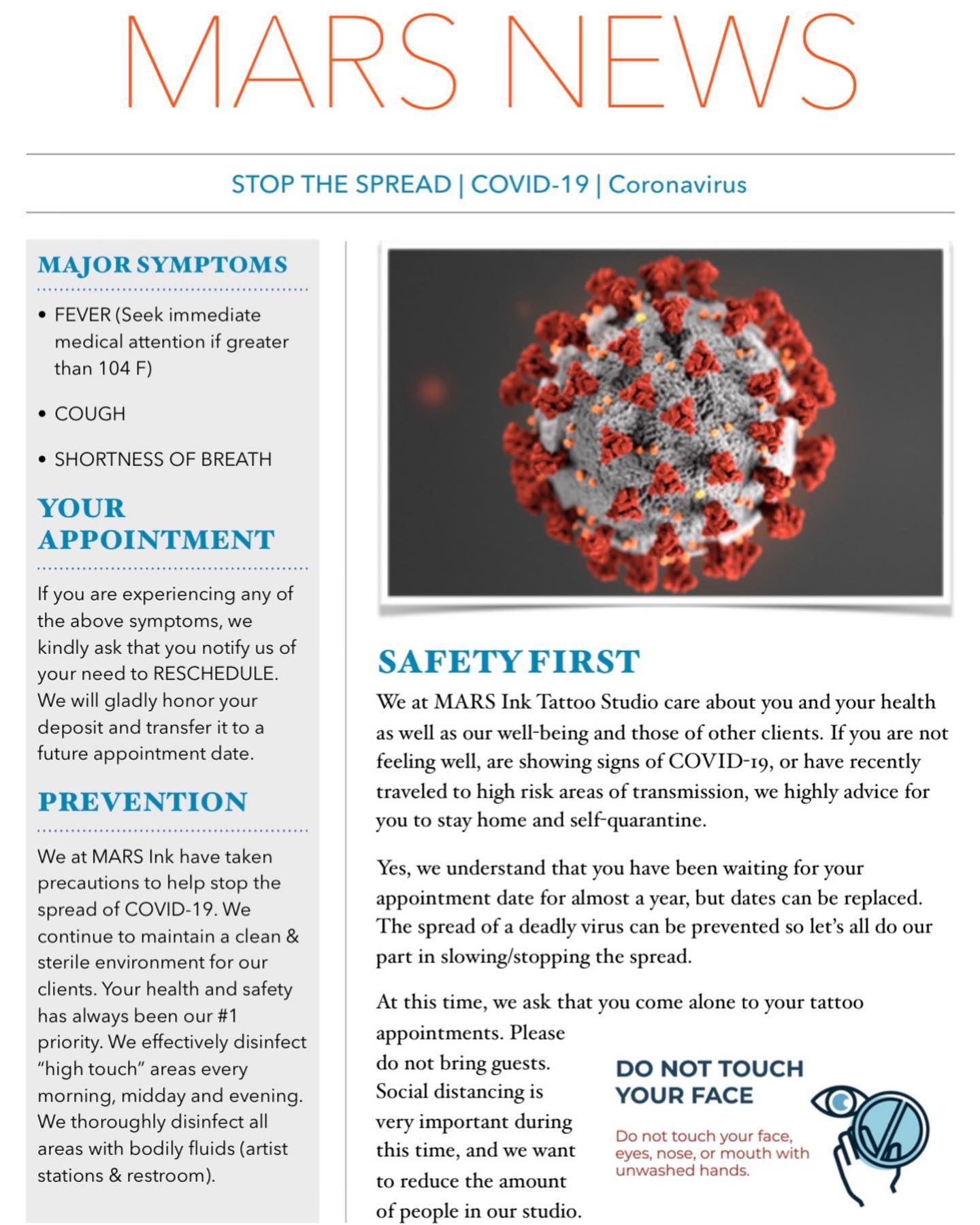 MARS NEWS

STOP THE SPREAD | COVID-19 | Coronavirus

MAJOR SYMPTOMS

• FEVER (Seek immediate medical attention if greater than 104 F)

• COUGH

• SHORTNESS OF BREATH

YOUR APPOINTMENT

If you are experiencing any of the above symptoms, we kindly ask that you notify us of your need to RESCHEDULE. We will gladly honor your deposit and transfer it to a future appointment date.

PREVENTION

We at MARS Ink have taken precautions to help stop the spread of COVID-19. We continue to maintain a clean & sterile environment for our clients. Your health and safety has always been our #1 priority. We effectively disinfect "high touch" areas every morning, midday and evening. We thoroughly disinfect all areas with bodily fluids (artist stations & restroom).

SAFETY FIRST

We at MARS Ink Tattoo Studio care about you and your health as well as our well-being and those of other clients. If you are not feeling well, are showing signs of COVID-19, or have recently traveled to high risk areas of transmission, we highly advice for you to stay home and self-quarantine.

Yes, we understand that you have been waiting for your appointment date for almost a year, but dates can be replaced. The spread of a deadly virus can be prevented so let's all do our part in slowing/stopping the spread.

At this time, we ask that you come alone to your tattoo appointments. Please do not bring guests. Social distancing is very important during this time, and we want to reduce the amount of people in our studio.

DO NOT TOUCH YOUR FACE

Do not touch your face, eyes, nose, or mouth with unwashed hands.